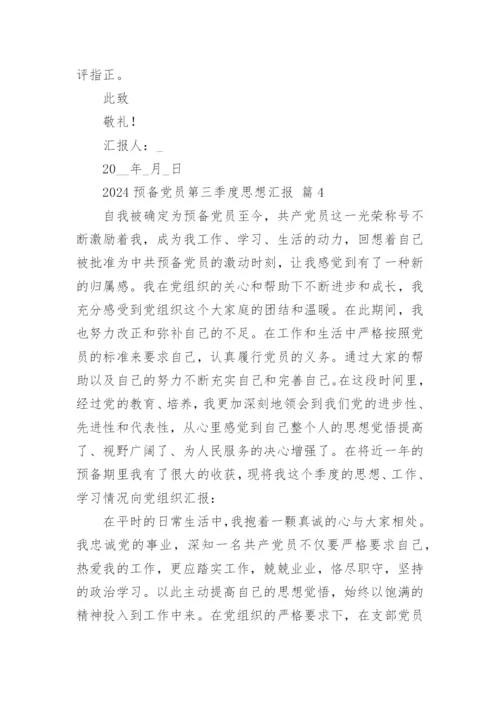 评指正。

此致

敬礼！

汇报人：_

20__年_月_日

2024 预备党员第三季度思想汇报 篇 4

自我被确定为预备党员至今，共产党员这一光荣称号不断激励着我，成为我工作、学习、生活的动力，回想着自己被批准为中共预备党员的激动时刻，让我感觉到有了一种新的归属感。我在党组织的关心和帮助下不断进步和成长，我充分感受到党组织这个大家庭的团结和温暖。在此期间，我也努力改正和弥补自己的不足。在工作和生活中严格按照党员的标准来要求自己，认真履行党员的义务。通过大家的帮助以及自己的努力不断充实自己和完善自己。在这段时间里，经过党的教育、培养，我更加深刻地领会到我们党的进步性、先进性和代表性，从心里感觉到自己整个人的思想觉悟提高了、视野广阔了、为人民服务的决心增强了。在将近一年的预备期里我有了很大的收获，现将我这个季度的思想、工作、学习情况向党组织汇报：

在平时的日常生活中，我抱着一颗真诚的心与大家相处。我忠诚党的事业，深知一名共产党员不仅要严格要求自己，热爱我的工作，更应踏实工作，兢兢业业，恪尽职守，坚持的政治学习。以此主动提高自己的思想觉悟，始终以饱满的精神投入到工作中来。在党组织的严格要求下，在支部党员